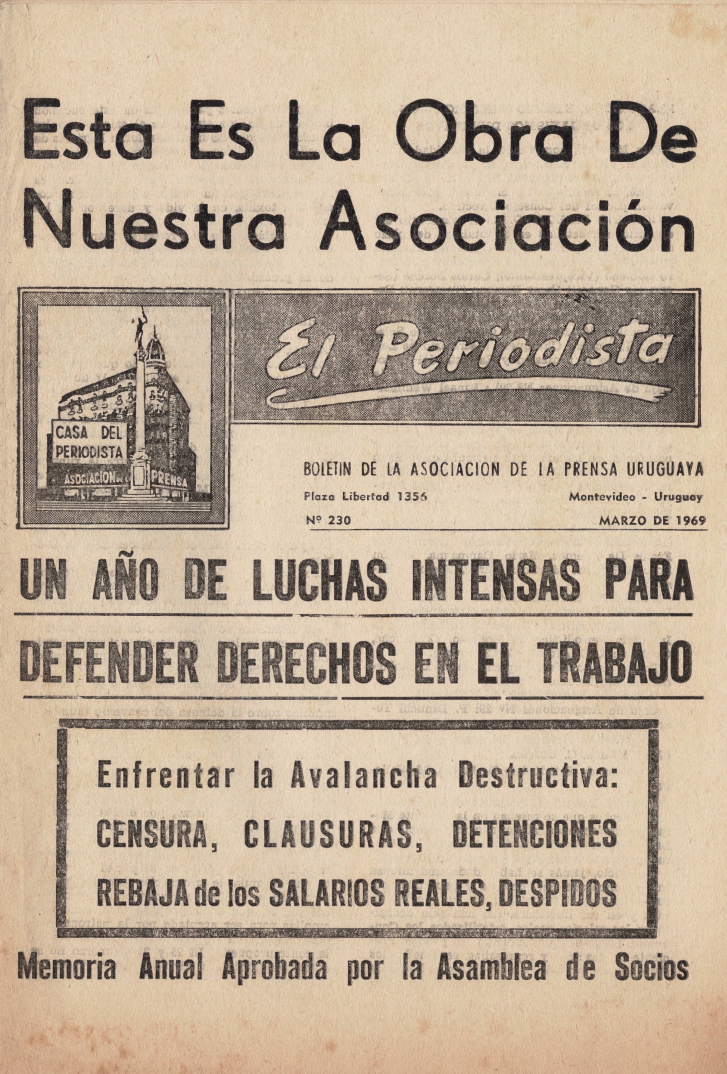 Esta Es La Obra De Nuestra Asociación

CASA DEL PERIODISTA
ASOCIACION PRENSA

El Periodista

BOLETIN DE LA ASOCIACION DE LA PRENSA URUGUAYA
Plaza Libertad 1356 Montevideo - Uruguay
Nº 230 MARZO DE 1969

UN AÑO DE LUCHAS INTENSAS PARA DEFENDER DERECHOS EN EL TRABAJO

Enfrentar la Avalancha Destructiva:
CENSURA, CLAUSURAS, DETENCIONES
REBAJA de los SALARIOS REALES, DESPIDOS

Memoria Anual Aprobada por la Asamblea de Socios